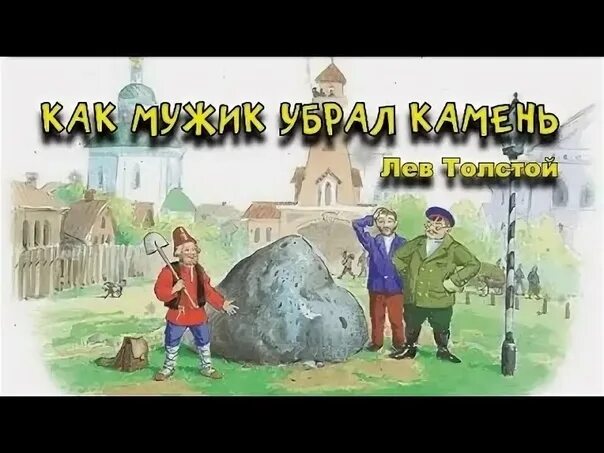 КАК МУЖИК УБРАЛ КАМЕНЬ
Лев Толстой